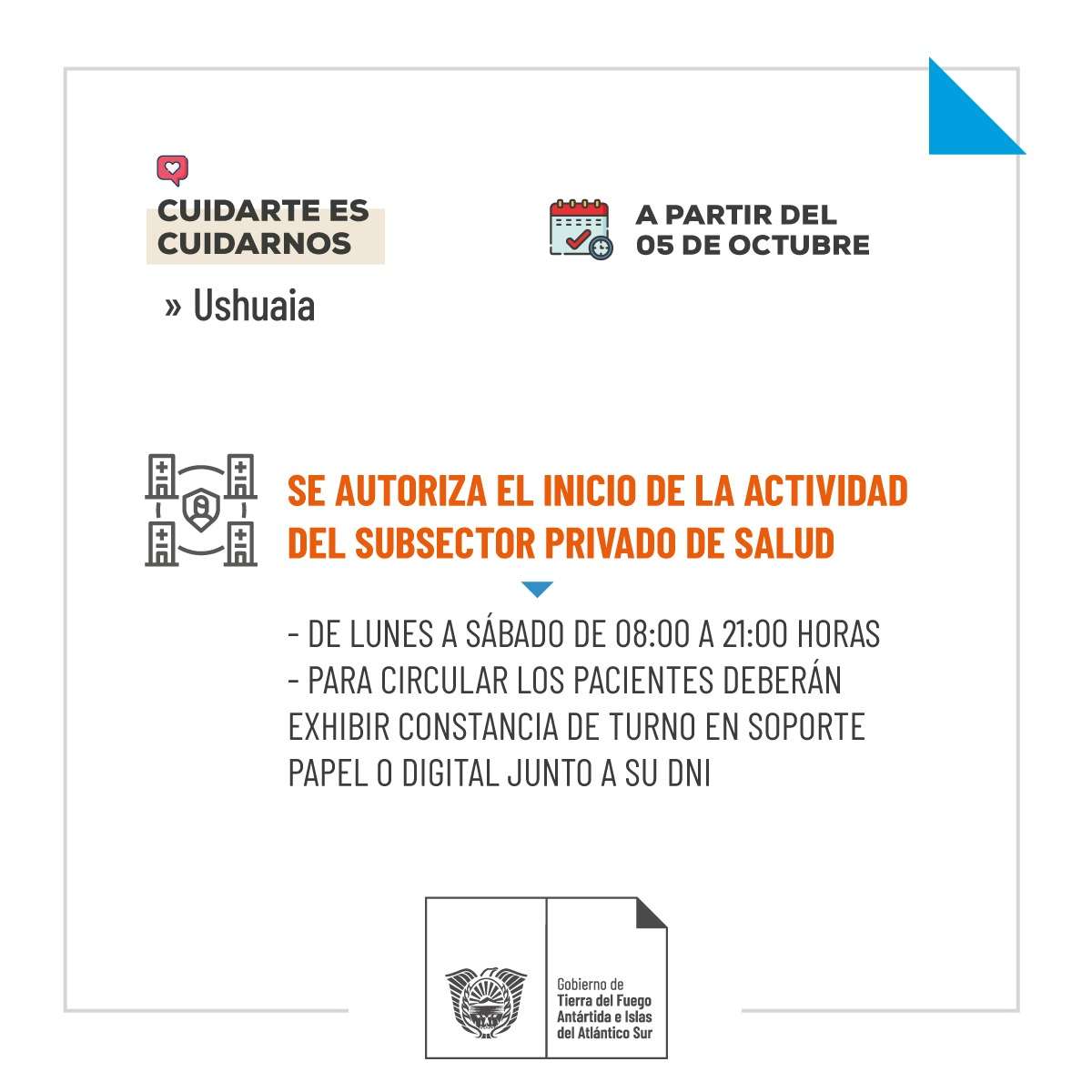 CUIDARTE ES CUIDARNOS

» Ushuaia

A PARTIR DEL 05 DE OCTUBRE

SE AUTORIZA EL INICIO DE LA ACTIVIDAD DEL SUBSECTOR PRIVADO DE SALUD

- DE LUNES A SÁBADO DE 08:00 A 21:00 HORAS
- PARA CIRCULAR LOS PACIENTES DEBERÁN EXHIBIR CONSTANCIA DE TURNO EN SOPORTE PAPEL O DIGITAL JUNTO A SU DNI

Gobierno de
Tierra del Fuego
Antártida e Islas
del Atlántico Sur